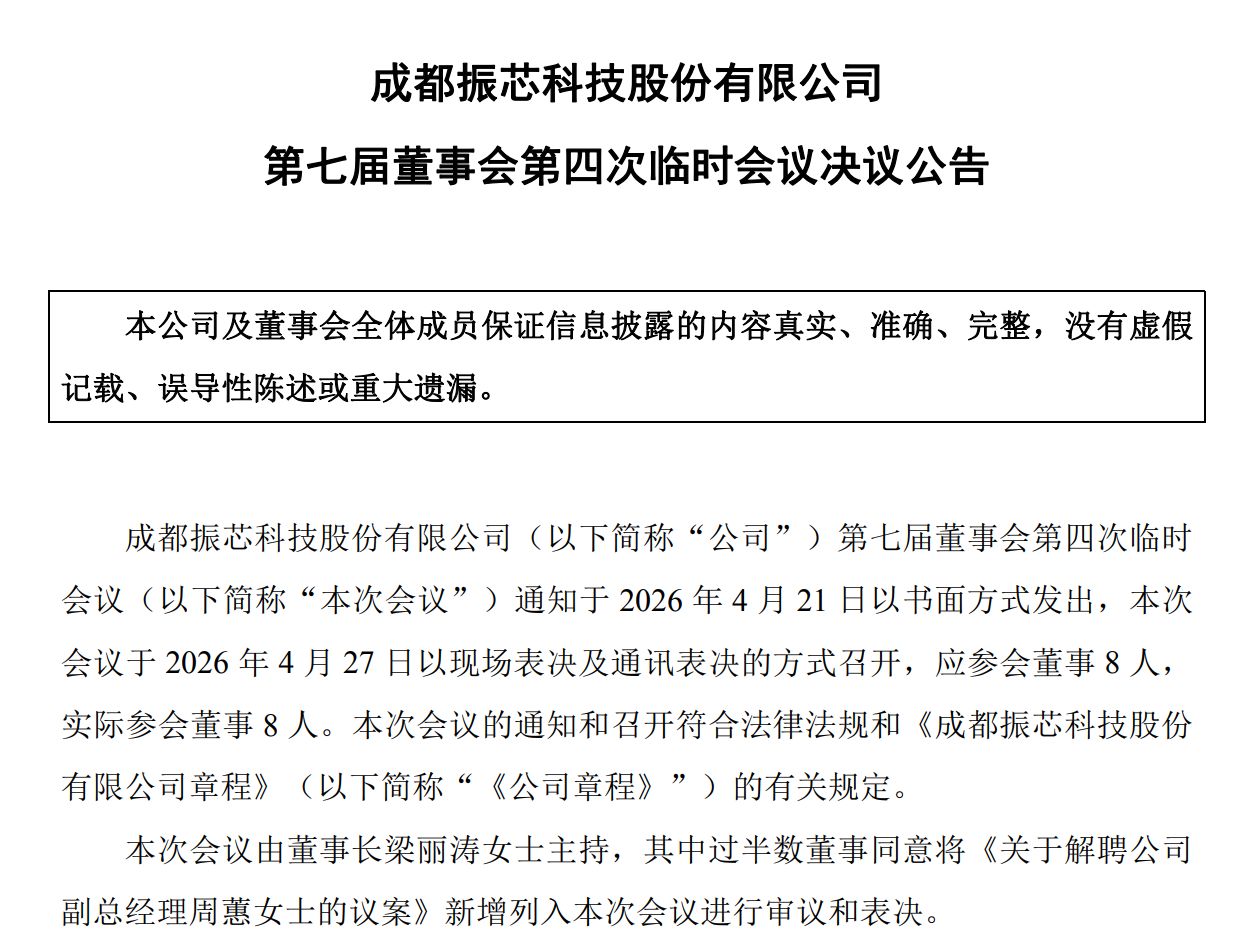 成都振芯科技股份有限公司

第七届董事会第四次临时会议决议公告

本公司及董事会全体成员保证信息披露的内容真实、准确、完整，没有虚假记载、误导性陈述或重大遗漏。

成都振芯科技股份有限公司（以下简称“公司”）第七届董事会第四次临时会议（以下简称“本次会议”）通知于 2026 年 4 月 21 日以书面方式发出，本次会议于 2026 年 4 月 27 日以现场表决及通讯表决的方式召开，应参会董事 8 人，实际参会董事 8 人。本次会议的通知和召开符合法律法规和《成都振芯科技股份有限公司章程》（以下简称“《公司章程》”）的有关规定。

本次会议由董事长梁丽涛女士主持，其中过半数董事同意将《关于解聘公司副总经理周蕙女士的议案》新增列入本次会议进行审议和表决。